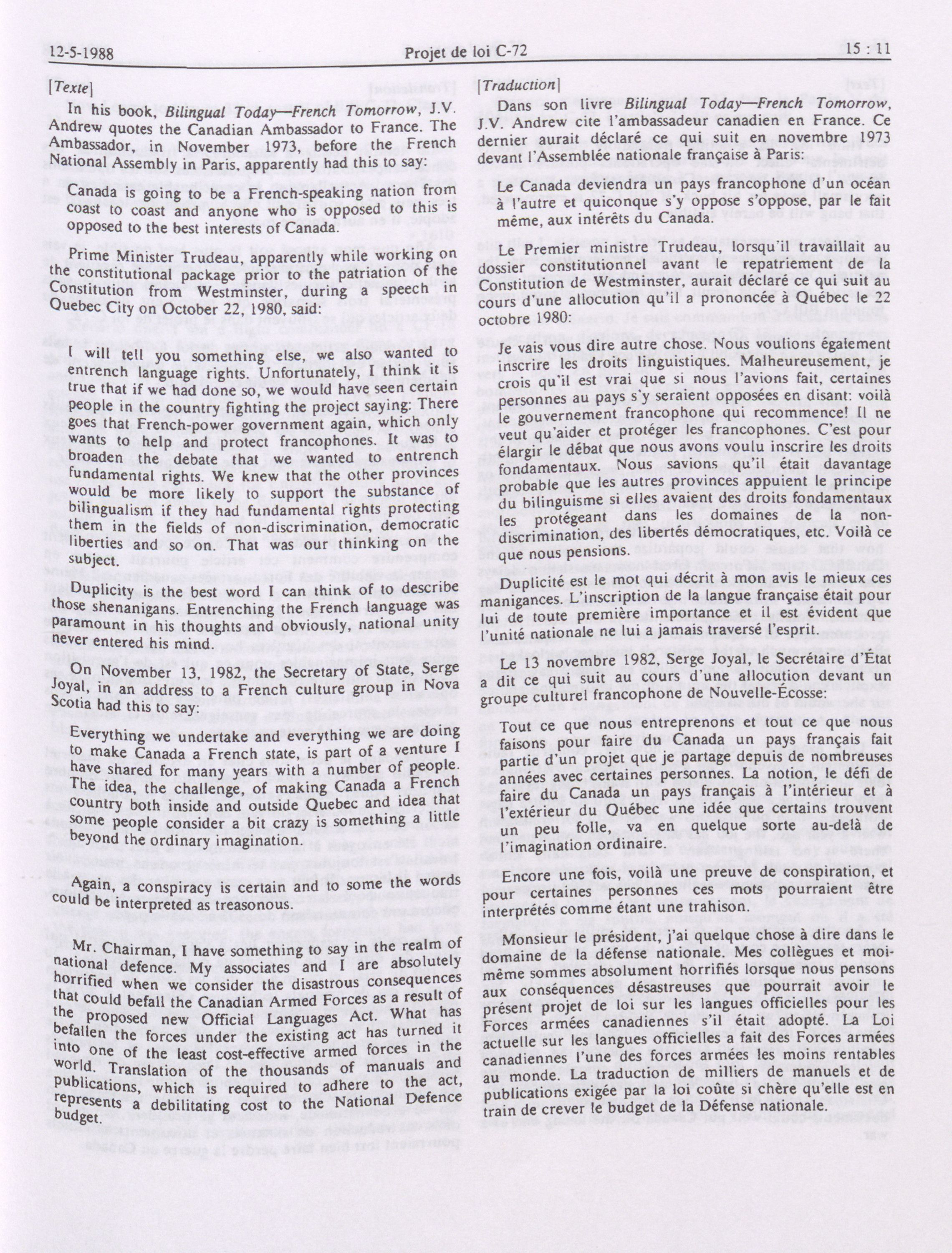 12-5-1988 Projet de loi C-72 15 : 11

[Texte]

In his book, Bilingual Today—French Tomorrow, J.V. Andrew quotes the Canadian Ambassador to France. The Ambassador, in November 1973, before the French National Assembly in Paris, apparently had this to say:

Canada is going to be a French-speaking nation from coast to coast and anyone who is opposed to this is opposed to the best interests of Canada.

Prime Minister Trudeau, apparently while working on the constitutional package prior to the patriation of the Constitution from Westminster, during a speech in Quebec City on October 22, 1980, said:

I will tell you something else, we also wanted to entrench language rights. Unfortunately, I think it is true that if we had done so, we would have seen certain people in the country fighting the project saying: There goes that French-power government again, which only wants to help and protect francophones. It was to broaden the debate that we wanted to entrench fundamental rights. We knew that the other provinces would be more likely to support the substance of bilingualism if they had fundamental rights protecting them in the fields of non-discrimination, democratic liberties and so on. That was our thinking on the subject.

Duplicity is the best word I can think of to describe those shenanigans. Entrenching the French language was paramount in his thoughts and obviously, national unity never entered his mind.

On November 13, 1982, the Secretary of State, Serge Joyal, in an address to a French culture group in Nova Scotia had this to say:

Everything we undertake and everything we are doing to make Canada a French state, is part of a venture I have shared for many years with a number of people. The idea, the challenge, of making Canada a French country both inside and outside Quebec and idea that some people consider a bit crazy is something a little beyond the ordinary imagination.

Again, a conspiracy is certain and to some the words could be interpreted as treasonous.

Mr. Chairman, I have something to say in the realm of national defence. My associates and I are absolutely horrified when we consider the disastrous consequences that could befall the Canadian Armed Forces as a result of the proposed new Official Languages Act. What has befallen the forces under the existing act has turned it into one of the least cost-effective armed forces in the world. Translation of the thousands of manuals and publications, which is required to adhere to the act, represents a debilitating cost to the National Defence budget.

[Traduction]

Dans son livre Bilingual Today—French Tomorrow, J.V. Andrew cite l'ambassadeur canadien en France. Ce dernier aurait déclaré ce qui suit en novembre 1973 devant l'Assemblée nationale française à Paris:

Le Canada deviendra un pays francophone d'un océan à l'autre et quiconque s'y oppose s'oppose, par le fait même, aux intérêts du Canada.

Le Premier ministre Trudeau, lorsqu'il travaillait au dossier constitutionnel avant le repatriement de la Constitution de Westminster, aurait déclaré ce qui suit au cours d'une allocution qu'il a prononcée à Québec le 22 octobre 1980:

Je vais vous dire autre chose. Nous voulions également inscrire les droits linguistiques. Malheureusement, je crois qu'il est vrai que si nous l'avions fait, certaines personnes au pays s'y seraient opposées en disant: voilà le gouvernement francophone qui recommence! Il ne veut qu'aider et protéger les francophones. C'est pour élargir le débat que nous avons voulu inscrire les droits fondamentaux. Nous savions qu'il était davantage probable que les autres provinces appuient le principe du bilinguisme si elles avaient des droits fondamentaux les protégeant dans les domaines de la non-discrimination, des libertés démocratiques, etc. Voilà ce que nous pensions.

Duplicité est le mot qui décrit à mon avis le mieux ces manigances. L'inscription de la langue française était pour lui de toute première importance et il est évident que l'unité nationale ne lui a jamais traversé l'esprit.

Le 13 novembre 1982, Serge Joyal, le Secrétaire d'État a dit ce qui suit au cours d'une allocution devant un groupe culturel francophone de Nouvelle-Écosse:

Tout ce que nous entreprenons et tout ce que nous faisons pour faire du Canada un pays français fait partie d'un projet que je partage depuis de nombreuses années avec certaines personnes. La notion, le défi de faire du Canada un pays français à l'intérieur et à l'extérieur du Québec une idée que certains trouvent un peu folle, va en quelque sorte au-delà de l'imagination ordinaire.

Encore une fois, voilà une preuve de conspiration, et pour certaines personnes ces mots pourraient être interprétés comme étant une trahison.

Monsieur le président, j'ai quelque chose à dire dans le domaine de la défense nationale. Mes collègues et moi-même sommes absolument horrifiés lorsque nous pensons aux conséquences désastreuses que pourrait avoir le présent projet de loi sur les langues officielles pour les Forces armées canadiennes s'il était adopté. La Loi actuelle sur les langues officielles a fait des Forces armées canadiennes l'une des forces armées les moins rentables au monde. La traduction de milliers de manuels et de publications exigée par la loi coûte si chère qu'elle est en train de crever le budget de la Défense nationale.